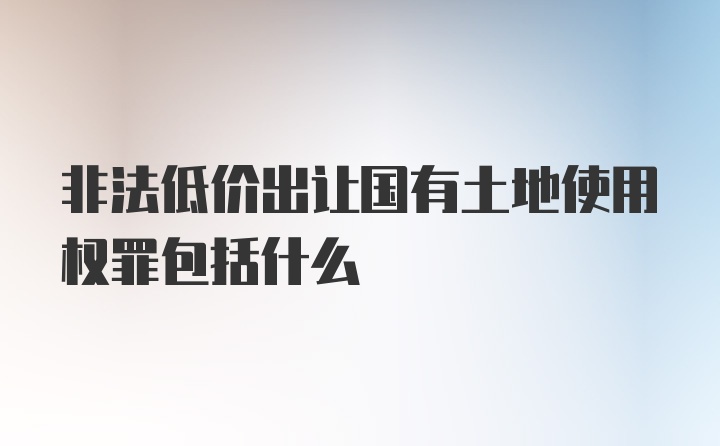 非法低价出让国有土地使用权罪包括什么